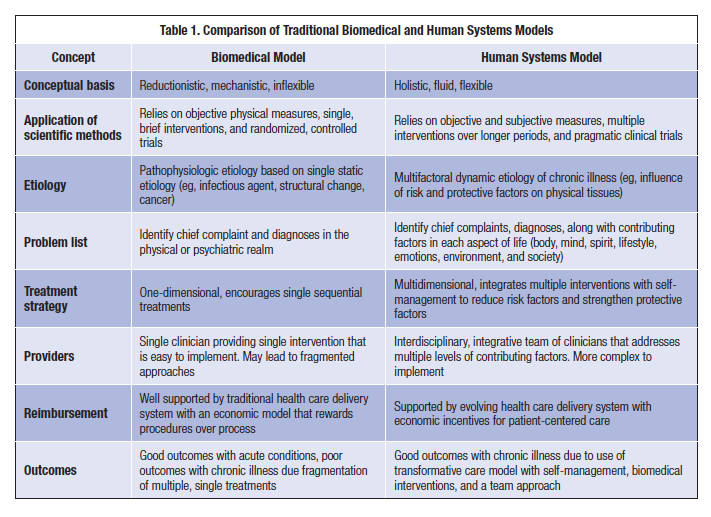 Table 1. Comparison of Traditional Biomedical and Human Systems Models

| Concept | Biomedical Model | Human Systems Model |
|---|---|---|
| Conceptual basis | Reductionistic, mechanistic, inflexible | Holistic, fluid, flexible |
| Application of scientific methods | Relies on objective physical measures, single, brief interventions, and randomized, controlled trials | Relies on objective and subjective measures, multiple interventions over longer periods, and pragmatic clinical trials |
| Etiology | Pathophysiologic etiology based on single static etiology (eg, infectious agent, structural change, cancer) | Multifactoral dynamic etiology of chronic illness (eg, influence of risk and protective factors on physical tissues) |
| Problem list | Identify chief complaint and diagnoses in the physical or psychiatric realm | Identify chief complaints, diagnoses, along with contributing factors in each aspect of life (body, mind, spirit, lifestyle, emotions, environment, and society) |
| Treatment strategy | One-dimensional, encourages single sequential treatments | Multidimensional, integrates multiple interventions with self-management to reduce risk factors and strengthen protective factors |
| Providers | Single clinician providing single intervention that is easy to implement. May lead to fragmented approaches | Interdisciplinary, integrative team of clinicians that addresses multiple levels of contributing factors. More complex to implement |
| Reimbursement | Well supported by traditional health care delivery system with an economic model that rewards procedures over process | Supported by evolving health care delivery system with economic incentives for patient-centered care |
| Outcomes | Good outcomes with acute conditions, poor outcomes with chronic illness due fragmentation of multiple, single treatments | Good outcomes with chronic illness due to use of transformative care model with self-management, biomedical interventions, and a team approach |